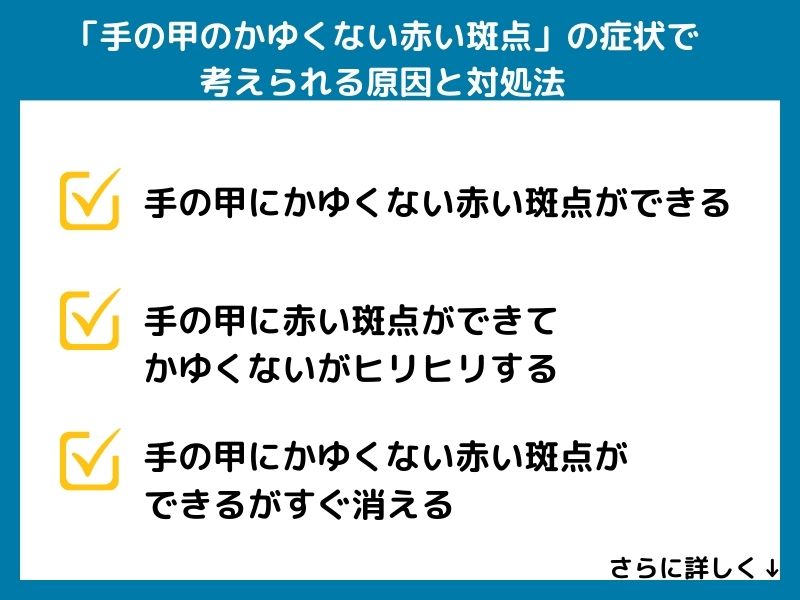 「手の甲のかゆくない赤い斑点」の症状で考えられる原因と対処法

手の甲にかゆくない赤い斑点ができる

手の甲に赤い斑点ができてかゆくないがヒリヒリする

手の甲にかゆくない赤い斑点ができるがすぐ消える

さらに詳しく↓